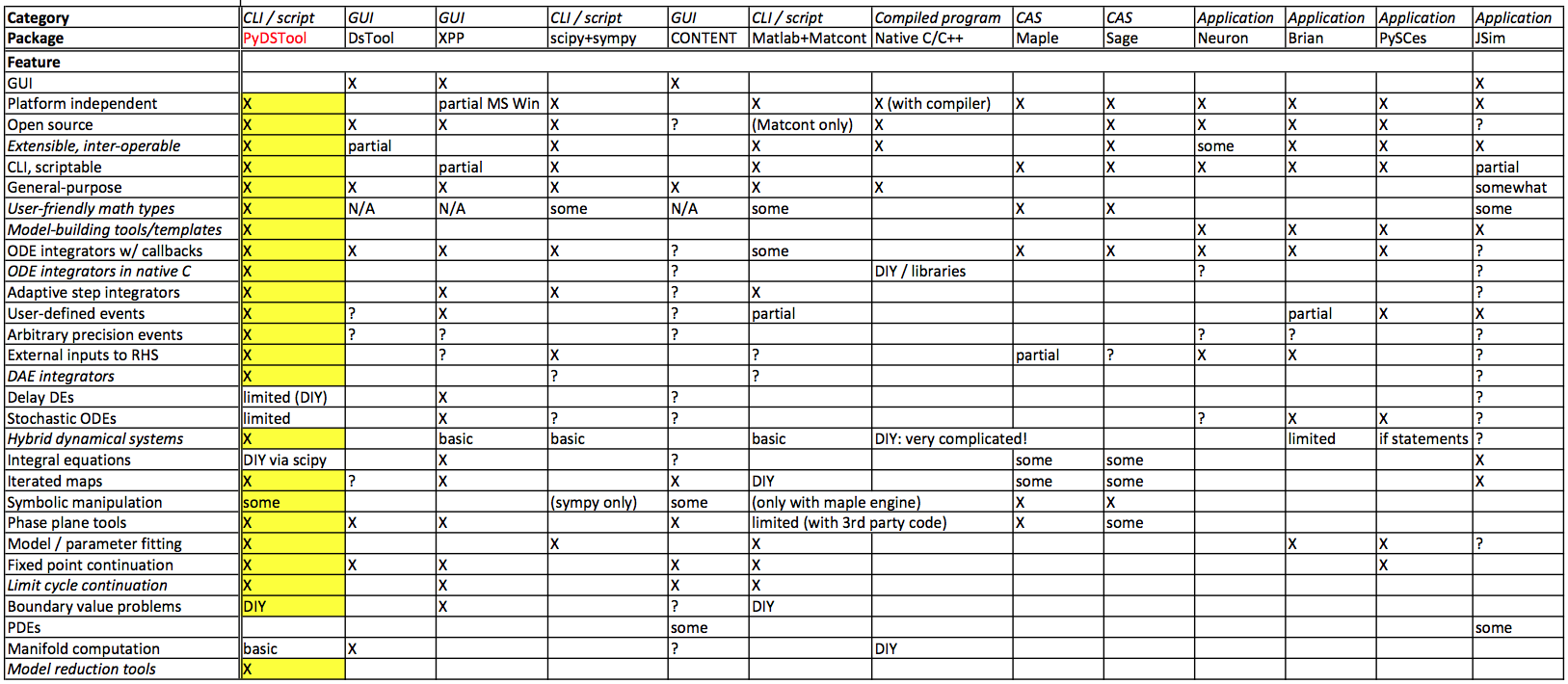 | Category | CLI / script | GUI | GUI | CLI / script | GUI | CLI / script | Compiled program | CAS | CAS | Application | Application | Application | Application |
|---|---|---|---|---|---|---|---|---|---|---|---|---|---|
| Package | PyDSTool | DsTool | XPP | scipy+sympy | CONTENT | Matlab+Matcont | Native C/C++ | Maple | Sage | Neuron | Brian | PySCes | JSim |
| Feature | | | | | | | | | | | | | |
| GUI | | X | X | | X | | | | | | | | X |
| Platform independent | X | | partial MS Win | X | | X | X (with compiler) | X | X | X | X | X | X |
| Open source | X | X | X | X | ? | (Matcont only) | X | | X | X | X | X | ? |
| Extensible, inter-operable | X | partial | | X | | X | X | | X | some | X | X | X |
| CLI, scriptable | X | | partial | X | | X | | X | X | X | X | X | partial |
| General-purpose | X | X | X | X | X | X | X | | | | | | somewhat |
| User-friendly math types | X | N/A | N/A | some | N/A | some | | X | X | | | | some |
| Model-building tools/templates | X | | | | | | | | | X | X | X | X |
| ODE integrators w/ callbacks | X | X | X | X | ? | some | | X | X | X | X | X | ? |
| ODE integrators in native C | X | | | | ? | | DIY / libraries | | | ? | | | ? |
| Adaptive step integrators | X | | X | X | ? | X | | | | | | | ? |
| User-defined events | X | ? | X | | ? | partial | | | | | partial | X | X |
| Arbitrary precision events | X | ? | ? | | ? | | | | | ? | ? | | ? |
| External inputs to RHS | X | | ? | X | | ? | | partial | ? | X | X | | ? |
| DAE integrators | X | | | ? | | ? | | | | | | | ? |
| Delay DEs | limited (DIY) | | X | | ? | | | | | | | | ? |
| Stochastic ODEs | limited | | X | ? | ? | | | | | ? | X | X | ? |
| Hybrid dynamical systems | X | | basic | basic | | basic | DIY: very complicated! | | | | limited | if statements | ? |
| Integral equations | DIY via scipy | | X | | ? | | | some | some | | | | X |
| Iterated maps | X | ? | X | | X | DIY | | some | some | | | | X |
| Symbolic manipulation | some | | | (sympy only) | some | (only with maple engine) | | X | X | | | | |
| Phase plane tools | X | X | X | | X | limited (with 3rd party code) | | X | some | | | | |
| Model / parameter fitting | X | | | X | | X | | | | | X | X | ? |
| Fixed point continuation | X | X | X | | X | X | | | | | | X | |
| Limit cycle continuation | X | | X | | X | X | | | | | | | |
| Boundary value problems | DIY | | X | | ? | DIY | | | | | | | |
| PDEs | | | | | some | | | | | | | | some |
| Manifold computation | basic | X | | | ? | | DIY | | | | | | |
| Model reduction tools | X | | | | | | | | | | | | |